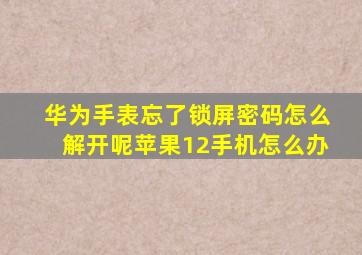 华为手表忘了锁屏密码怎么解开呢苹果12手机怎么办